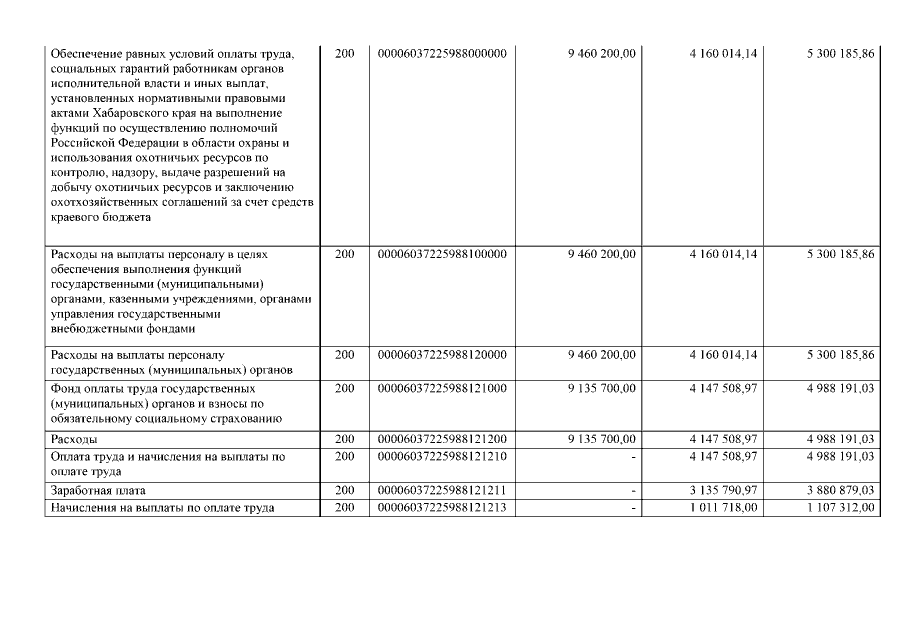 | | | | | | |
|---|---|---|---|---|---|
| Обеспечение равных условий оплаты труда, социальных гарантий работникам органов исполнительной власти и иных выплат, установленных нормативными правовыми актами Хабаровского края на выполнение функций по осуществлению полномочий Российской Федерации в области охраны и использования охотничьих ресурсов по контролю, надзору, выдаче разрешений на добычу охотничьих ресурсов и заключению охотхозяйственных соглашений за счет средств краевого бюджета | 200 | 00006037225988000000 | 9 460 200,00 | 4 160 014,14 | 5 300 185,86 |
| Расходы на выплаты персоналу в целях обеспечения выполнения функций государственными (муниципальными) органами, казенными учреждениями, органами управления государственными внебюджетными фондами | 200 | 00006037225988100000 | 9 460 200,00 | 4 160 014,14 | 5 300 185,86 |
| Расходы на выплаты персоналу государственных (муниципальных) органов | 200 | 00006037225988120000 | 9 460 200,00 | 4 160 014,14 | 5 300 185,86 |
| Фонд оплаты труда государственных (муниципальных) органов и взносы по обязательному социальному страхованию | 200 | 00006037225988121000 | 9 135 700,00 | 4 147 508,97 | 4 988 191,03 |
| Расходы | 200 | 00006037225988121200 | 9 135 700,00 | 4 147 508,97 | 4 988 191,03 |
| Оплата труда и начисления на выплаты по оплате труда | 200 | 00006037225988121210 | - | 4 147 508,97 | 4 988 191,03 |
| Заработная плата | 200 | 00006037225988121211 | - | 3 135 790,97 | 3 880 879,03 |
| Начисления на выплаты по оплате труда | 200 | 00006037225988121213 | - | 1 011 718,00 | 1 107 312,00 |